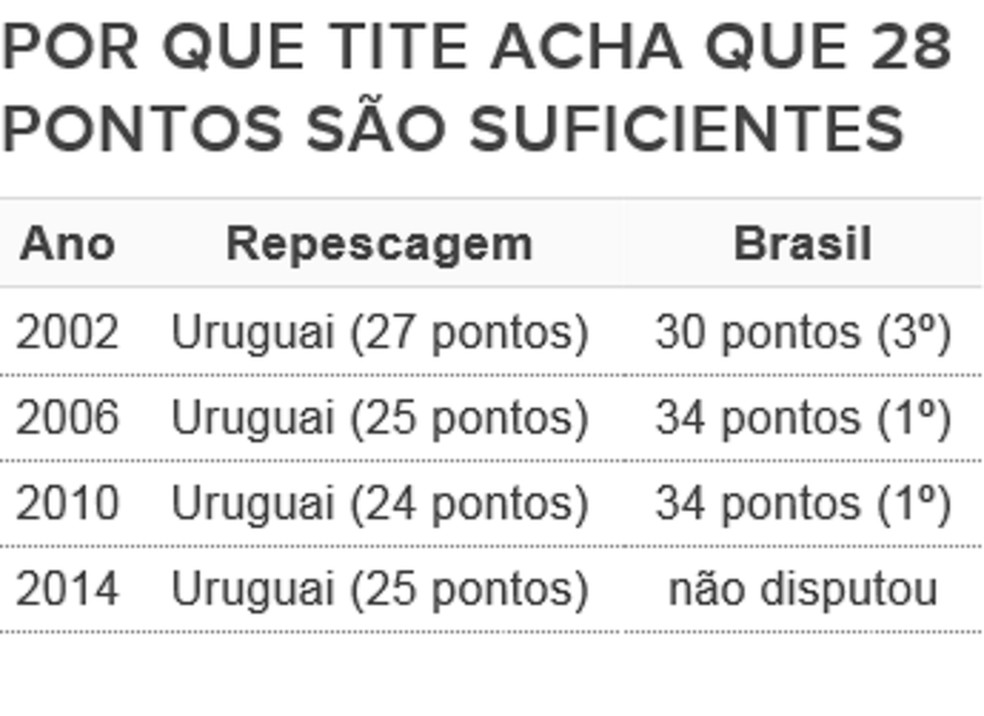 POR QUE TITE ACHA QUE 28 PONTOS SÃO SUFICIENTES

| Ano | Repescagem | Brasil |
|---|---|---|
| 2002 | Uruguai (27 pontos) | 30 pontos (3º) |
| 2006 | Uruguai (25 pontos) | 34 pontos (1º) |
| 2010 | Uruguai (24 pontos) | 34 pontos (1º) |
| 2014 | Uruguai (25 pontos) | não disputou |